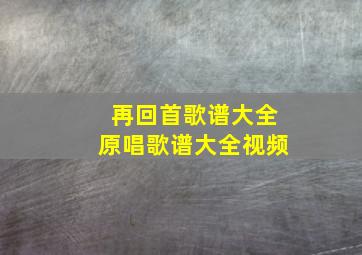 再回首歌谱大全
原唱歌谱大全视频